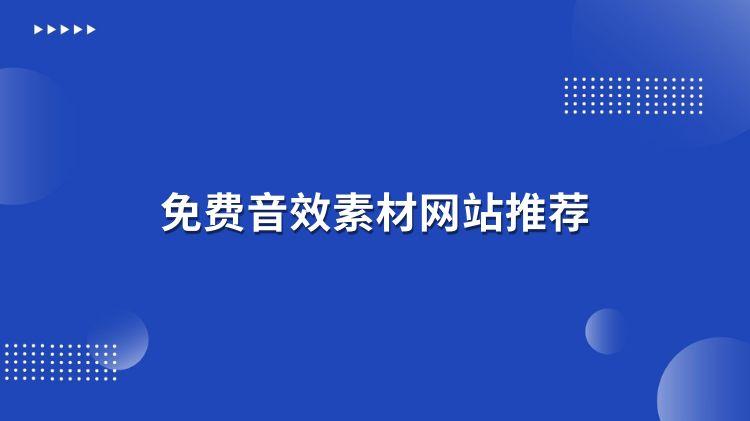 免费音效素材网站推荐